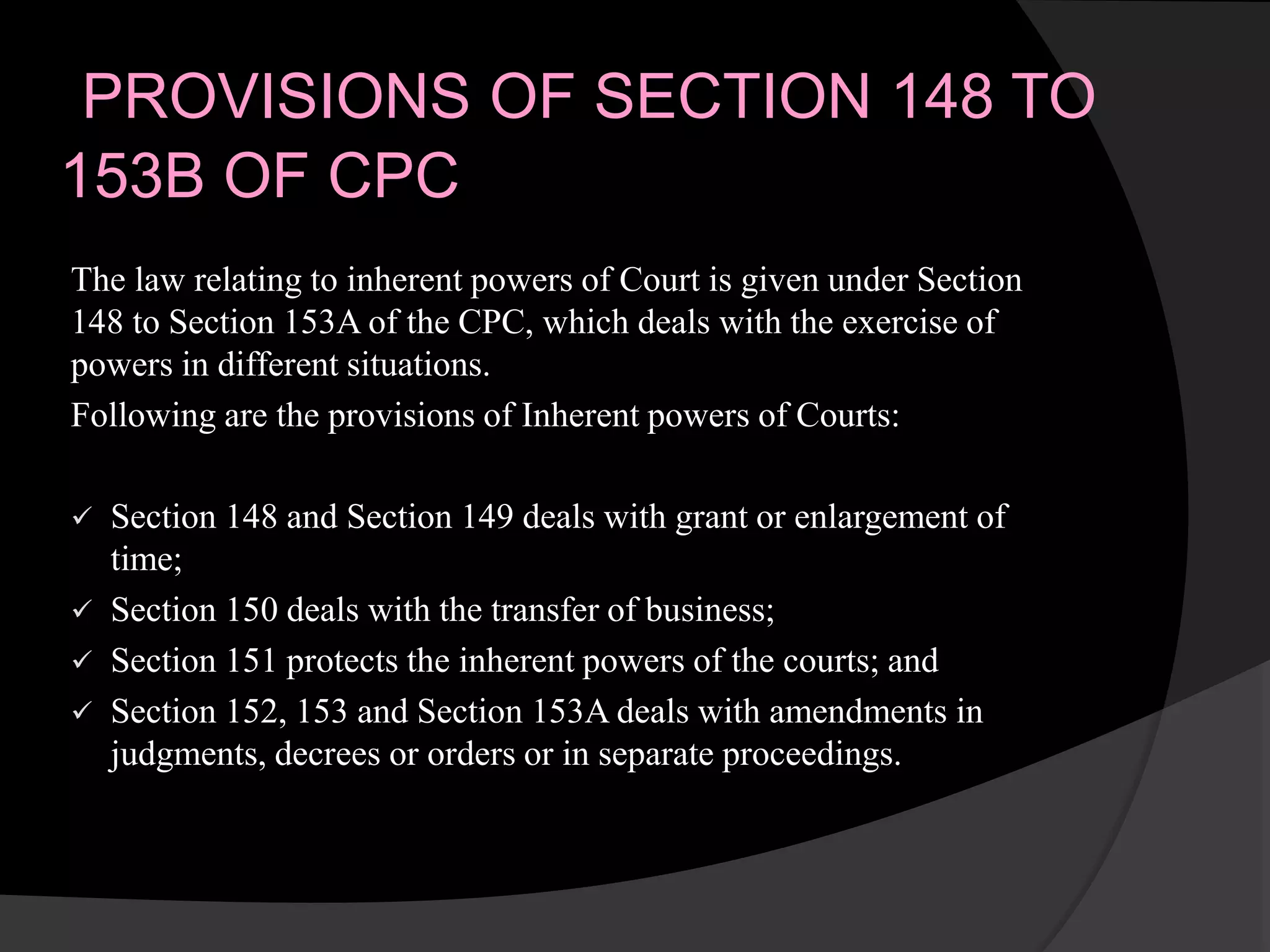 PROVISIONS OF SECTION 148 TO 153B OF CPC

The law relating to inherent powers of Court is given under Section 148 to Section 153A of the CPC, which deals with the exercise of powers in different situations.

Following are the provisions of Inherent powers of Courts:

✓ Section 148 and Section 149 deals with grant or enlargement of time;
✓ Section 150 deals with the transfer of business;
✓ Section 151 protects the inherent powers of the courts; and
✓ Section 152, 153 and Section 153A deals with amendments in judgments, decrees or orders or in separate proceedings.